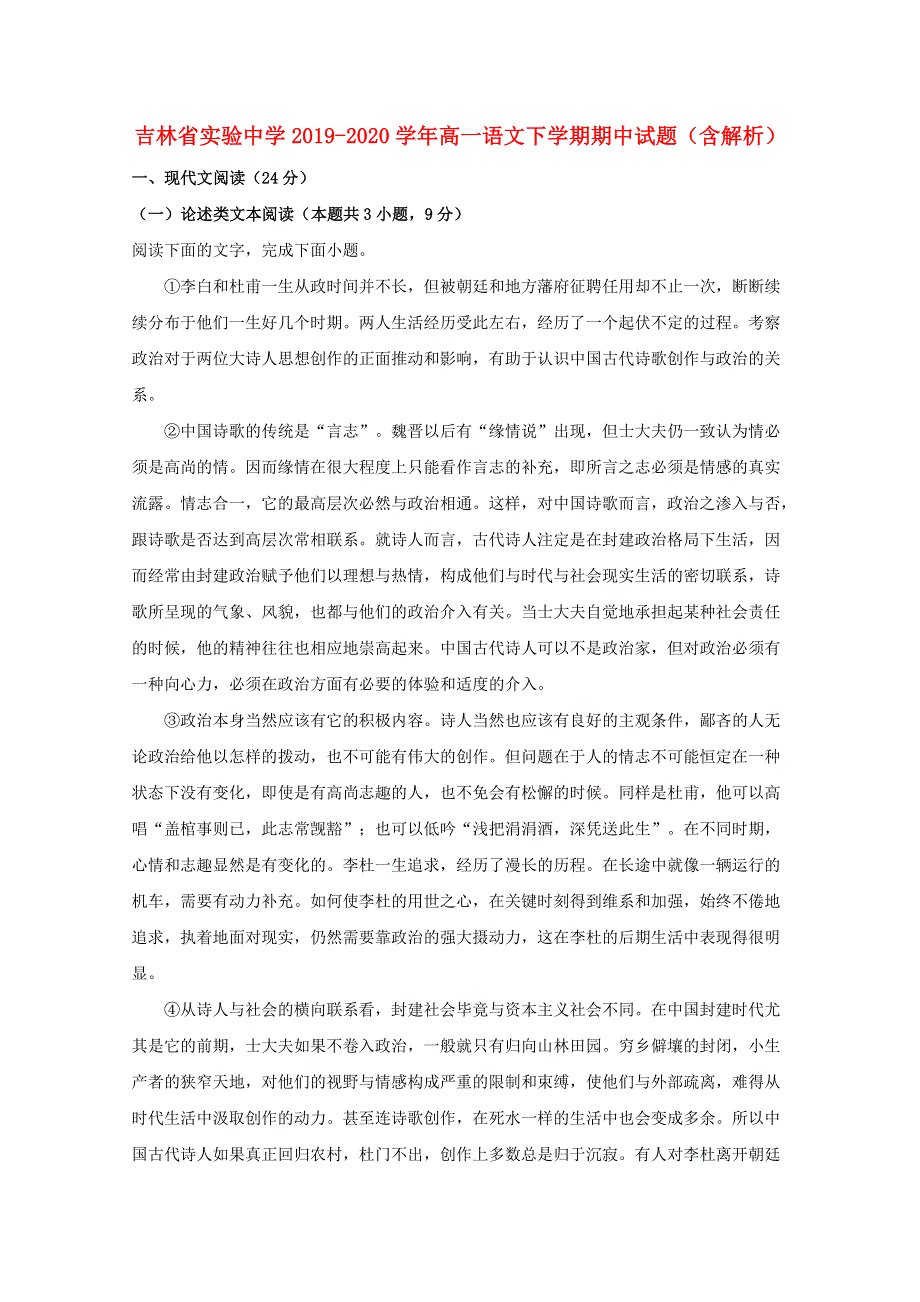 吉林省实验中学 2019-2020 学年高一语文下学期期中试题（含解析）

一、现代文阅读（24 分）

（一）论述类文本阅读（本题共 3 小题，9 分）

阅读下面的文字，完成下面小题。

①李白和杜甫一生从政时间并不长，但被朝廷和地方藩府征聘任用却不止一次，断断续续分布于他们一生好几个时期。两人生活经历受此左右，经历了一个起伏不定的过程。考察政治对于两位大诗人思想创作的正面推动和影响，有助于认识中国古代诗歌创作与政治的关系。

②中国诗歌的传统是“言志”。魏晋以后有“缘情说”出现，但士大夫仍一致认为情必须是高尚的情。因而缘情在很大程度上只能看作言志的补充，即所言之志必须是情感的真实流露。情志合一，它的最高层次必然与政治相通。这样，对中国诗歌而言，政治之渗入与否，跟诗歌是否达到高层次常相联系。就诗人而言，古代诗人注定是在封建政治格局下生活，因而经常由封建政治赋予他们以理想与热情，构成他们与时代与社会现实生活的密切联系，诗歌所呈现的气象、风貌，也都与他们的政治介入有关。当士大夫自觉地承担起某种社会责任的时候，他的精神往往也相应地崇高起来。中国古代诗人可以不是政治家，但对政治必须有一种向心力，必须在政治方面有必要的体验和适度的介入。

③政治本身当然应该有它的积极内容。诗人当然也应该有良好的主观条件，鄙吝的人无论政治给他以怎样的拨动，也不可能有伟大的创作。但问题在于人的情志不可能恒定在一种状态下没有变化，即使是有高尚志趣的人，也不免会有松懈的时候。同样是杜甫，他可以高唱“盖棺事则已，此志常觊豁”；也可以低吟“浅把涓涓酒，深凭送此生”。在不同时期，心情和志趣显然是有变化的。李杜一生追求，经历了漫长的历程。在长途中就像一辆运行的机车，需要有动力补充。如何使李杜的用世之心，在关键时刻得到维系和加强，始终不倦地追求，执着地面对现实，仍然需要靠政治的强大摄动力，这在李杜的后期生活中表现得很明显。

④从诗人与社会的横向联系看，封建社会毕竟与资本主义社会不同。在中国封建时代尤其是它的前期，士大夫如果不卷入政治，一般就只有归向山林田园。穷乡僻壤的封闭，小生产者的狭窄天地，对他们的视野与情感构成严重的限制和束缚，使他们与外部疏离，难得从时代生活中汲取创作的动力。甚至连诗歌创作，在死水一样的生活中也会变成多余。所以中国古代诗人如果真正回归农村，杜门不出，创作上多数总是归于沉寂。有人对李杜离开朝廷